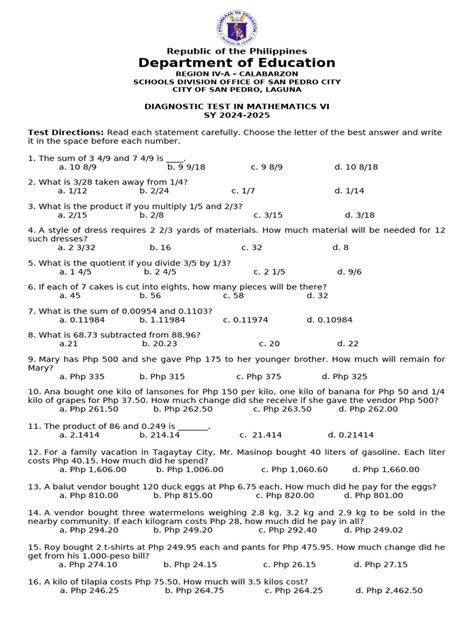 Republic of the Philippines
Department of Education
REGION IV-A – CALABARZON
SCHOOLS DIVISION OFFICE OF SAN PEDRO CITY
CITY OF SAN PEDRO, LAGUNA

DIAGNOSTIC TEST IN MATHEMATICS VI
SY 2024-2025

Test Directions: Read each statement carefully. Choose the letter of the best answer and write it in the space before each number.

1. The sum of 3 4/9 and 7 4/9 is ____.
a. 10 8/9 b. 9 9/18 c. 9 8/9 d. 10 8/18

2. What is 3/28 taken away from 1/4?
a. 1/12 b. 2/24 c. 1/7 d. 1/14

3. What is the product if you multiply 1/5 and 2/3?
a. 2/15 b. 2/8 c. 3/15 d. 3/18

4. A style of dress requires 2 2/3 yards of materials. How much material will be needed for 12 such dresses?
a. 2 3/32 b. 16 c. 32 d. 8

5. What is the quotient if you divide 3/5 by 1/3?
a. 1 4/5 b. 2 4/5 c. 2 1/5 d. 9/6

6. If each of 7 cakes is cut into eights, how many pieces will be there?
a. 45 b. 56 c. 58 d. 32

7. What is the sum of 0.00954 and 0.1103?
a. 0.11984 b. 1.11984 c. 0.11974 d. 0.10984

8. What is 68.73 subtracted from 88.96?
a.21 b. 20.23 c. 20 d. 22

9. Mary has Php 500 and she gave Php 175 to her younger brother. How much will remain for Mary?
a. Php 335 b. Php 315 c. Php 375 d. Php 325

10. Ana bought one kilo of lansones for Php 150 per kilo, one kilo of banana for Php 50 and 1/4 kilo of grapes for Php 37.50. How much change did she receive if she gave the vendor Php 500?
a. Php 261.50 b. Php 262.50 c. Php 263.50 d. Php 262.00

11. The product of 86 and 0.249 is _______.
a. 2.1414 b. 214.14 c. 21.414 d. 0.21414

12. For a family vacation in Tagaytay City, Mr. Masinop bought 40 liters of gasoline. Each liter costs Php 40.15. How much did he spend?
a. Php 1,606.00 b. Php 1,006.00 c. Php 1,060.60 d. Php 1,660.00

13. A balut vendor bought 120 duck eggs at Php 6.75 each. How much did he pay for the eggs?
a. Php 810.00 b. Php 815.00 c. Php 820.00 d. Php 801.00

14. A vendor bought three watermelons weighing 2.8 kg, 3.2 kg and 2.9 kg to be sold in the nearby community. If each kilogram costs Php 28, how much did he pay in all?
a. Php 294.20 b. Php 249.20 c. Php 292.40 d. Php 249.02

15. Roy bought 2 t-shirts at Php 249.95 each and pants for Php 475.95. How much change did he get from his 1,000-peso bill?
a. Php 274.10 b. Php 24.15 c. Php 26.15 d. Php 27.15

16. A kilo of tilapia costs Php 75.50. How much will 3.5 kilos cost?
a. Php 246.25 b. Php 264.75 c. Php 264.25 d. Php 2,462.50